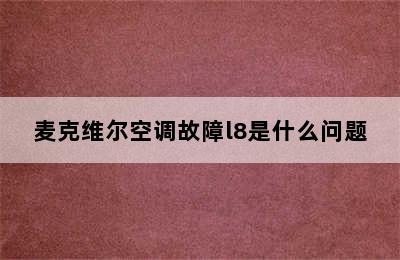 麦克维尔空调故障l8是什么问题